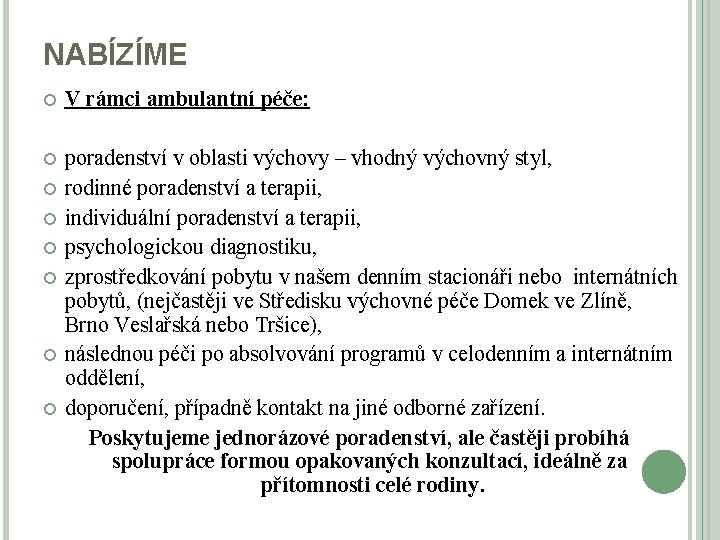 NABÍZÍME

V rámci ambulantní péče:

poradenství v oblasti výchovy – vhodný výchovný styl,

rodinné poradenství a terapii,

individuální poradenství a terapii,

psychologickou diagnostiku,

zprostředkování pobytu v našem denním stacionáři nebo internátních pobytů, (nejčastěji ve Středisku výchovné péče Domek ve Zlíně, Brno Veslařská nebo Tršice),

následnou péči po absolvování programů v celodenním a internátním oddělení,

doporučení, případně kontakt na jiné odborné zařízení.

Poskytujeme jednorázové poradenství, ale častěji probíhá spolupráce formou opakovaných konzultací, ideálně za přítomnosti celé rodiny.